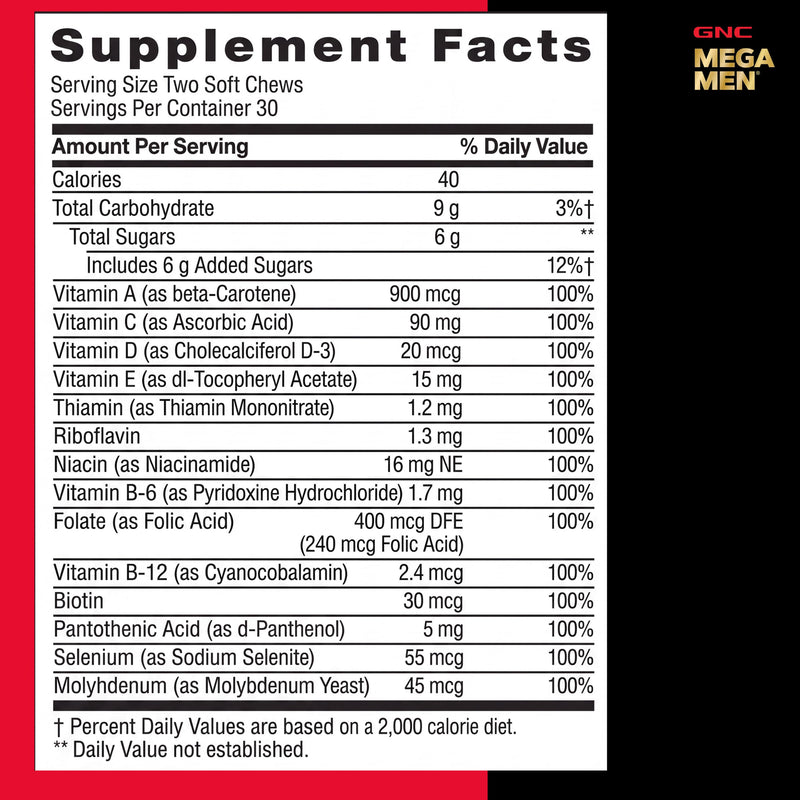 Supplement Facts
Serving Size Two Soft Chews
Servings Per Container 30

| Amount Per Serving | | % Daily Value |
|---|---|---|
| Calories | 40 | |
| Total Carbohydrate | 9 g | 3%† |
| Total Sugars | 6 g | ** |
| Includes 6 g Added Sugars | | 12%† |
| Vitamin A (as beta-Carotene) | 900 mcg | 100% |
| Vitamin C (as Ascorbic Acid) | 90 mg | 100% |
| Vitamin D (as Cholecalciferol D-3) | 20 mcg | 100% |
| Vitamin E (as dl-Tocopheryl Acetate) | 15 mg | 100% |
| Thiamin (as Thiamin Mononitrate) | 1.2 mg | 100% |
| Riboflavin | 1.3 mg | 100% |
| Niacin (as Niacinamide) | 16 mg NE | 100% |
| Vitamin B-6 (as Pyridoxine Hydrochloride) | 1.7 mg | 100% |
| Folate (as Folic Acid) | 400 mcg DFE (240 mcg Folic Acid) | 100% |
| Vitamin B-12 (as Cyanocobalamin) | 2.4 mcg | 100% |
| Biotin | 30 mcg | 100% |
| Pantothenic Acid (as d-Panthenol) | 5 mg | 100% |
| Selenium (as Sodium Selenite) | 55 mcg | 100% |
| Molyhdenum (as Molybdenum Yeast) | 45 mcg | 100% |

† Percent Daily Values are based on a 2,000 calorie diet.
** Daily Value not established.

GNC
MEGA MEN®